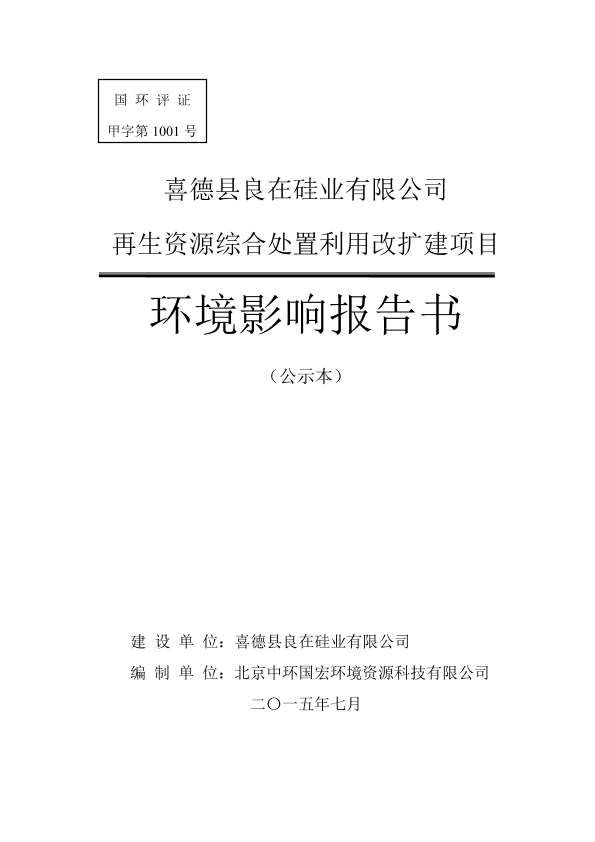 国 环 评 证
甲字第 1001 号

喜德县良在硅业有限公司
再生资源综合处置利用改扩建项目

环境影响报告书

（公示本）

建 设 单 位：喜德县良在硅业有限公司
编 制 单 位：北京中环国宏环境资源科技有限公司
二〇一五年七月